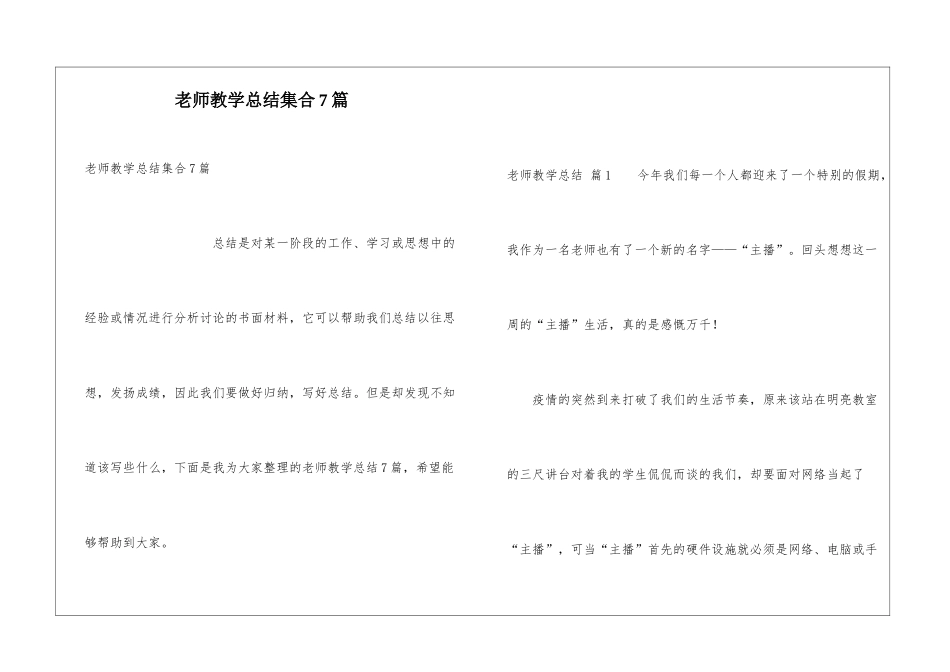 老师教学总结集合7篇

老师教学总结集合7篇

总结是对某一阶段的工作、学习或思想中的经验或情况进行分析讨论的书面材料，它可以帮助我们总结以往思想，发扬成绩，因此我们要做好归纳，写好总结。但是却发现不知道该写些什么，下面是我为大家整理的老师教学总结7篇，希望能够帮助到大家。

老师教学总结 篇1 今年我们每一个人都迎来了一个特别的假期，我作为一名老师也有了一个新的名字——“主播”。回头想想这一周的“主播”生活，真的是感慨万千！

疫情的突然到来打破了我们的生活节奏，原来该站在明亮教室的三尺讲台对着我的学生侃侃而谈的我们，却要面对网络当起了“主播”，可当“主播”首先的硬件设施就必须是网络、电脑或手